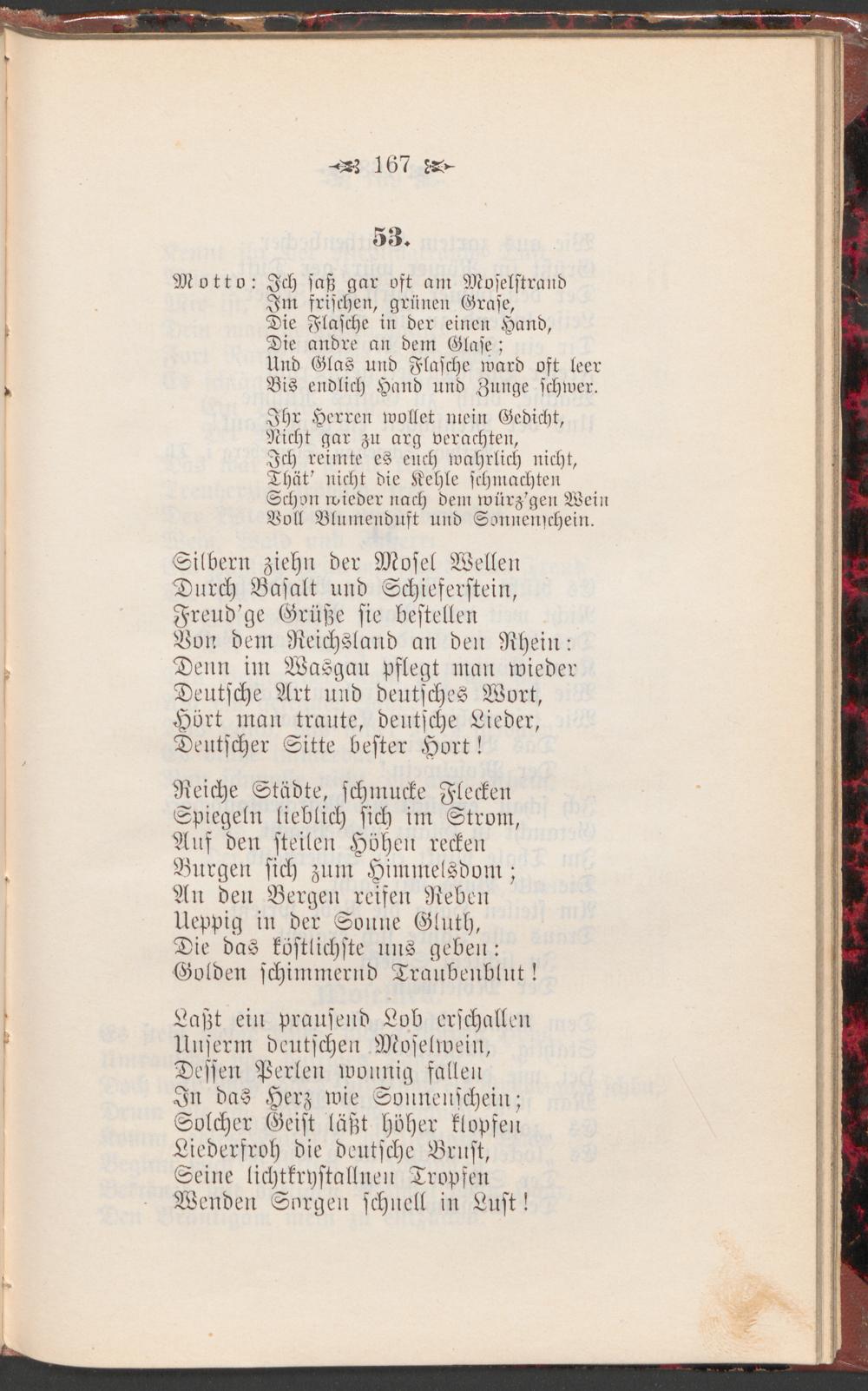 167

53.

Motto: Ich saß gar oft am Moselstrand
Im frischen, grünen Grase,
Die Flasche in der einen Hand,
Die andre an dem Glase;
Und Glas und Flasche ward oft leer
Bis endlich Hand und Zunge schwer.

Ihr Herren wollet mein Gedicht,
Nicht gar zu arg verachten,
Ich reimte es euch wahrlich nicht,
Thät' nicht die Kehle schmachten
Schon wieder nach dem würz'gen Wein
Voll Blumenduft und Sonnenschein.

Silbern ziehn der Mosel Wellen
Durch Basalt und Schieferstein,
Freud'ge Grüße sie bestellen
Von dem Reichsland an den Rhein:
Denn im Wasgau pflegt man wieder
Deutsche Art und deutsches Wort,
Hört man traute, deutsche Lieder,
Deutscher Sitte bester Hort!

Reiche Städte, schmucke Flecken
Spiegeln lieblich sich im Strom,
Auf den steilen Höhen recken
Burgen sich zum Himmelsdom;
An den Bergen reifen Reben
Ueppig in der Sonne Gluth,
Die das köstlichste uns geben:
Golden schimmernd Traubenblut!

Laßt ein prausend Lob erschallen
Unserm deutschen Moselwein,
Dessen Perlen wonnig fallen
In das Herz wie Sonnenschein;
Solcher Geist läßt höher klopfen
Liederfroh die deutsche Brust,
Seine lichtkrystallnen Tropfen
Wenden Sorgen schnell in Lust!